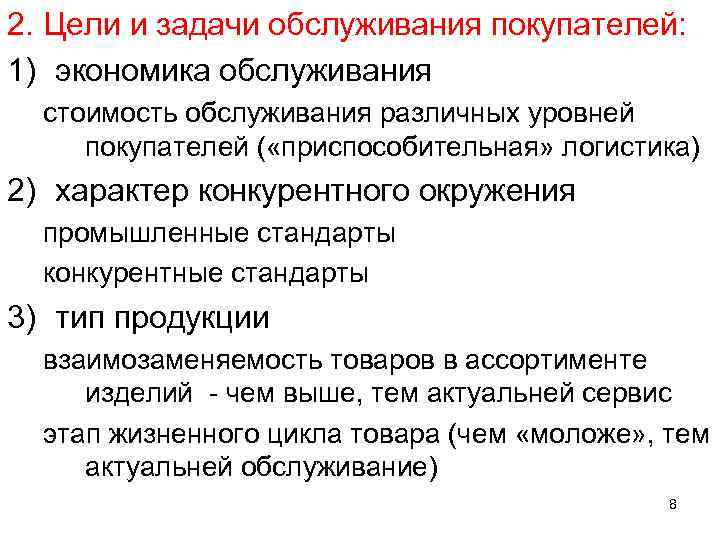 2. Цели и задачи обслуживания покупателей:

1) экономика обслуживания

стоимость обслуживания различных уровней покупателей («приспособительная» логистика)

2) характер конкурентного окружения

промышленные стандарты

конкурентные стандарты

3) тип продукции

взаимозаменяемость товаров в ассортименте изделий - чем выше, тем актуальней сервис

этап жизненного цикла товара (чем «моложе», тем актуальней обслуживание)

8